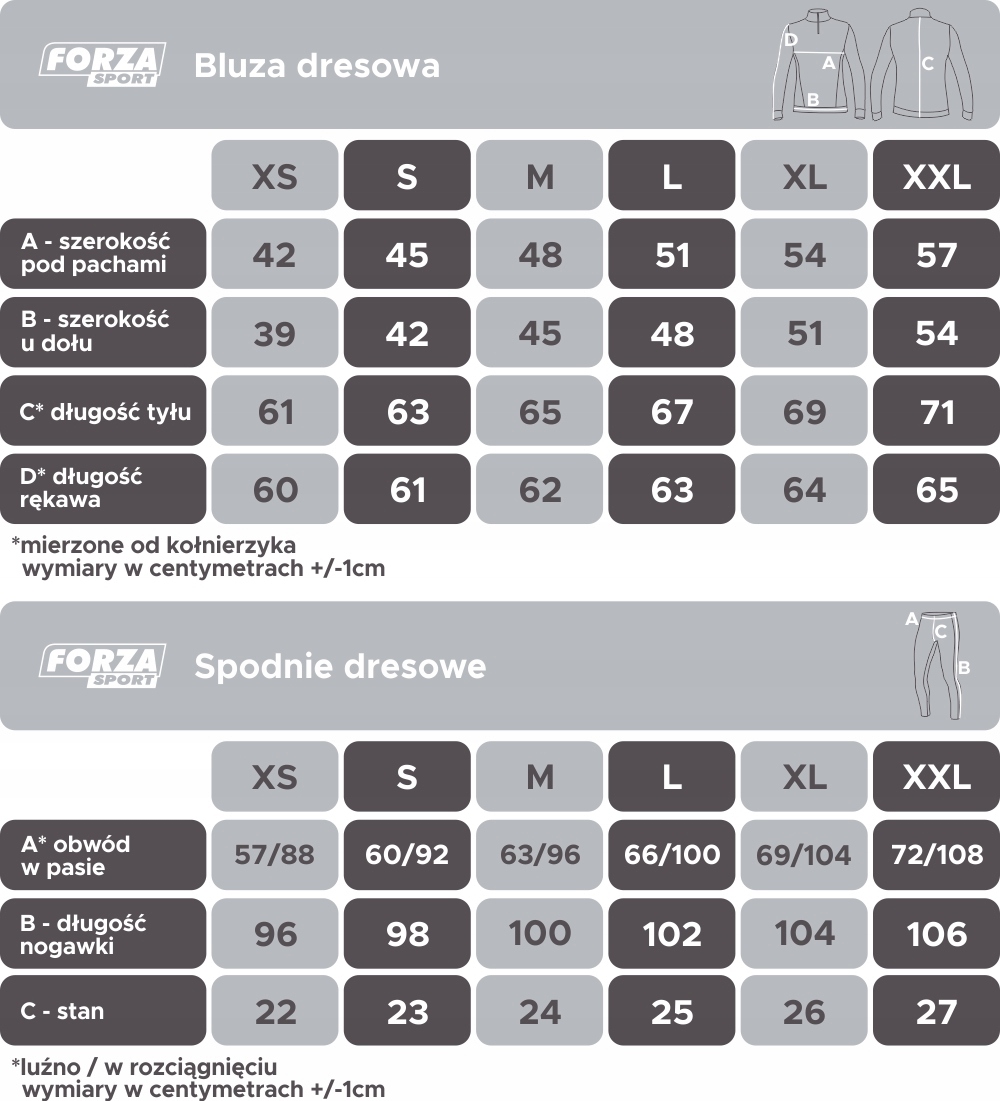 FORZA SPORT Bluza dresowa

D A B C

| | XS | S | M | L | XL | XXL |
|---|---|---|---|---|---|---|
| A - szerokość pod pachami | 42 | 45 | 48 | 51 | 54 | 57 |
| B - szerokość u dołu | 39 | 42 | 45 | 48 | 51 | 54 |
| C* długość tyłu | 61 | 63 | 65 | 67 | 69 | 71 |
| D* długość rękawa | 60 | 61 | 62 | 63 | 64 | 65 |

*mierzone od kołnierzyka
wymiary w centymetrach +/-1cm

FORZA SPORT Spodnie dresowe

A C B

| | XS | S | M | L | XL | XXL |
|---|---|---|---|---|---|---|
| A* obwód w pasie | 57/88 | 60/92 | 63/96 | 66/100 | 69/104 | 72/108 |
| B - długość nogawki | 96 | 98 | 100 | 102 | 104 | 106 |
| C - stan | 22 | 23 | 24 | 25 | 26 | 27 |

*luźno / w rozciągnięciu
wymiary w centymetrach +/-1cm